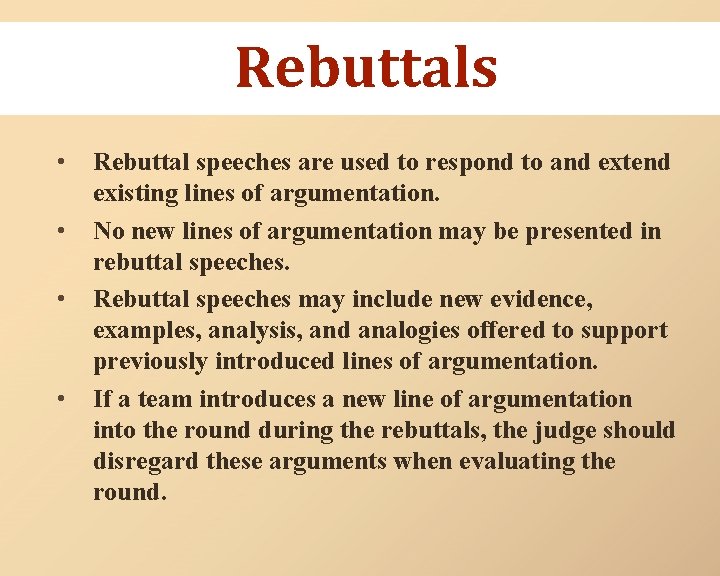 Rebuttals

• Rebuttal speeches are used to respond to and extend existing lines of argumentation.
• No new lines of argumentation may be presented in rebuttal speeches.
• Rebuttal speeches may include new evidence, examples, analysis, and analogies offered to support previously introduced lines of argumentation.
• If a team introduces a new line of argumentation into the round during the rebuttals, the judge should disregard these arguments when evaluating the round.